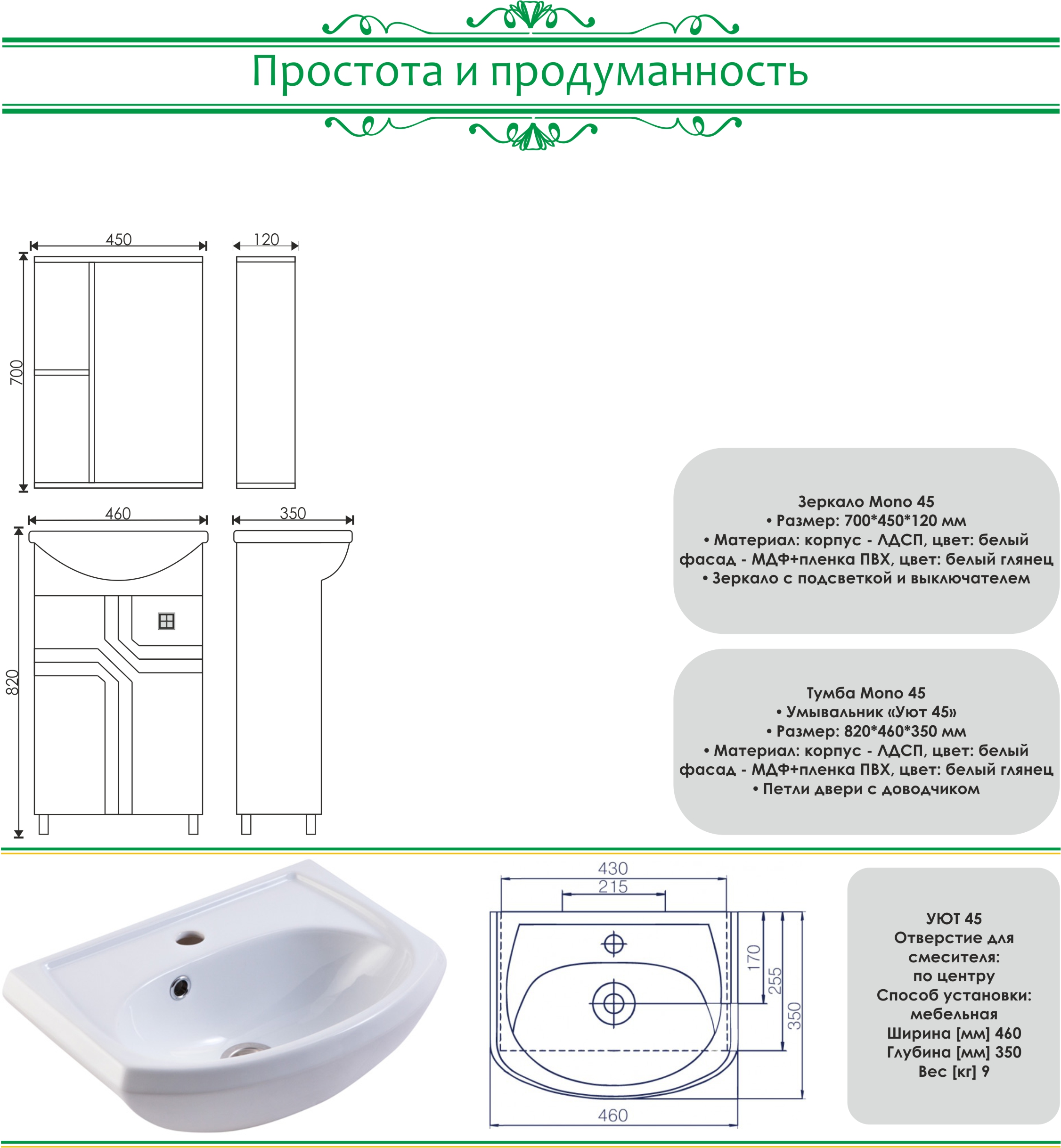 Простота и продуманность

450
120
700
460
350
820

Зеркало Mono 45
• Размер: 700*450*120 мм
• Материал: корпус - ЛДСП, цвет: белый фасад - МДФ+пленка ПВХ, цвет: белый глянец
• Зеркало с подсветкой и выключателем

Тумба Mono 45
• Умывальник «Уют 45»
• Размер: 820*460*350 мм
• Материал: корпус - ЛДСП, цвет: белый фасад - МДФ+пленка ПВХ, цвет: белый глянец
• Петли двери с доводчиком

430
215
170
255
350
460

УЮТ 45
Отверстие для смесителя: по центру
Способ установки: мебельная
Ширина [мм] 460
Глубина [мм] 350
Вес [кг] 9